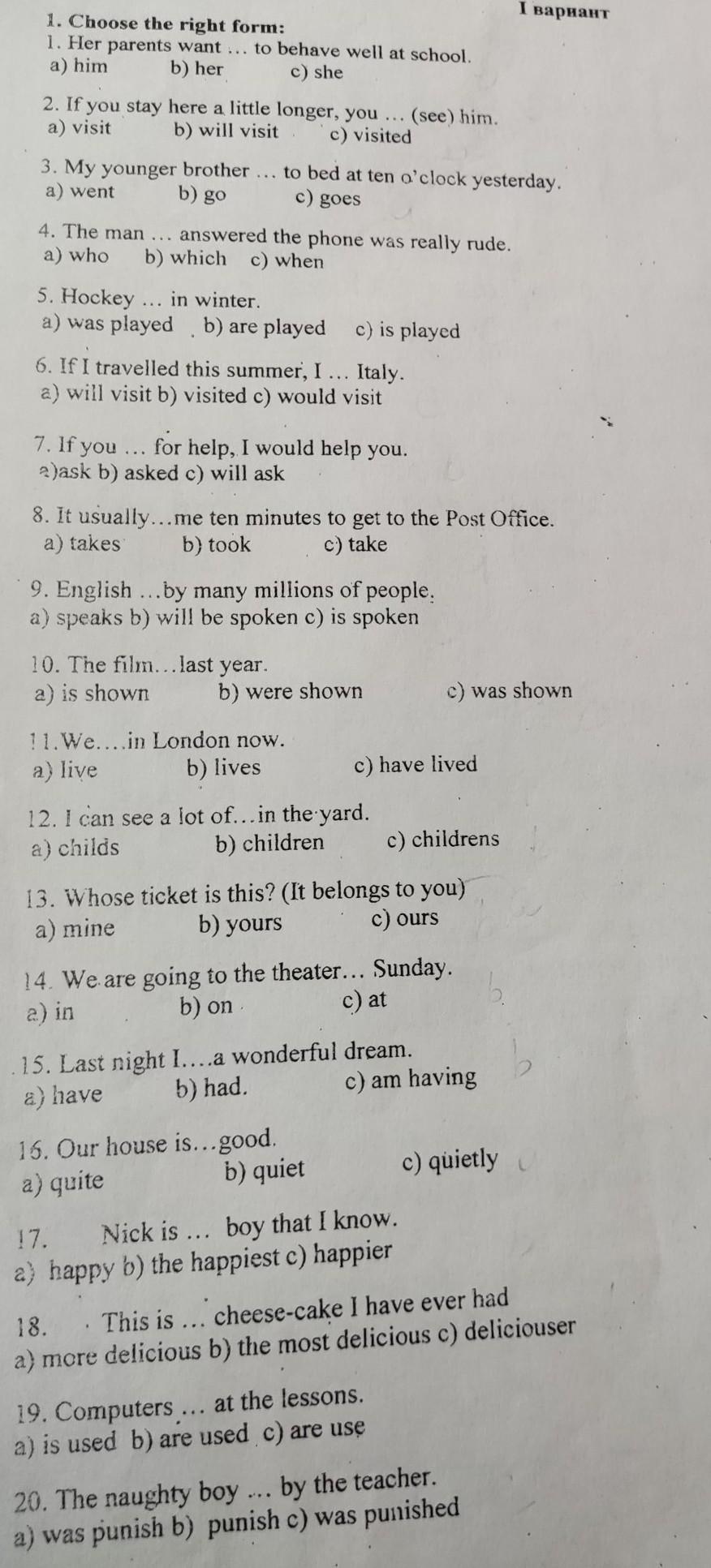 I вариант

1. Choose the right form:

1. Her parents want … to behave well at school.
a) him b) her c) she

2. If you stay here a little longer, you … (see) him.
a) visit b) will visit c) visited

3. My younger brother … to bed at ten o'clock yesterday.
a) went b) go c) goes

4. The man … answered the phone was really rude.
a) who b) which c) when

5. Hockey … in winter.
a) was played b) are played c) is played

6. If I travelled this summer, I … Italy.
a) will visit b) visited c) would visit

7. If you … for help, I would help you.
a)ask b) asked c) will ask

8. It usually…me ten minutes to get to the Post Office.
a) takes b) took c) take

9. English …by many millions of people.
a) speaks b) will be spoken c) is spoken

10. The film…last year.
a) is shown b) were shown c) was shown

11.We….in London now.
a) live b) lives c) have lived

12. I can see a lot of…in the yard.
a) childs b) children c) childrens

13. Whose ticket is this? (It belongs to you)
a) mine b) yours c) ours

14. We are going to the theater… Sunday.
a) in b) on c) at

15. Last night I….a wonderful dream.
a) have b) had. c) am having

16. Our house is…good.
a) quite b) quiet c) quietly

17. Nick is … boy that I know.
a) happy b) the happiest c) happier

18. This is … cheese-cake I have ever had
a) more delicious b) the most delicious c) deliciouser

19. Computers … at the lessons.
a) is used b) are used c) are use

20. The naughty boy ... by the teacher.
a) was punish b) punish c) was punished